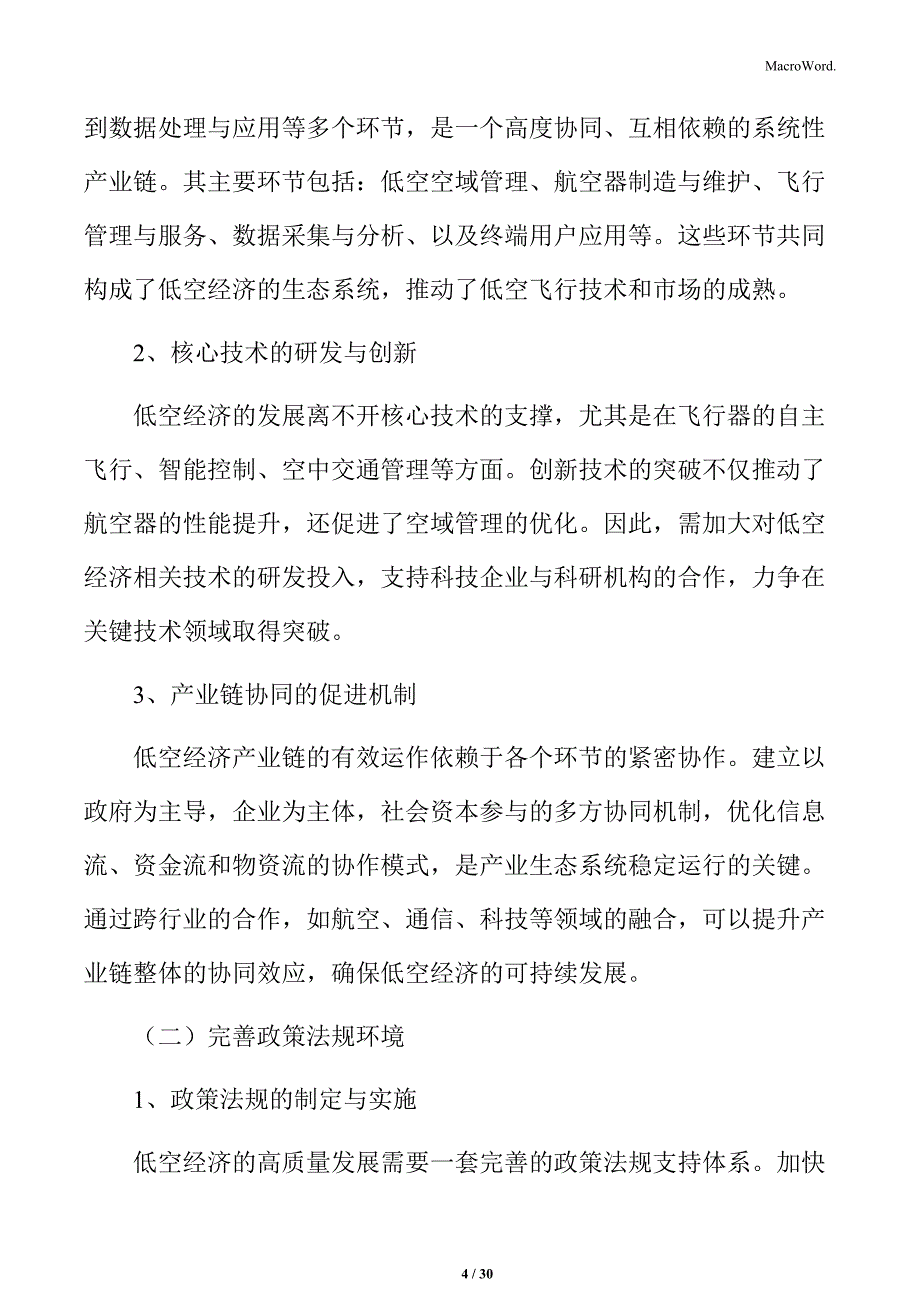 MacroWord.

到数据处理与应用等多个环节，是一个高度协同、互相依赖的系统性产业链。其主要环节包括：低空空域管理、航空器制造与维护、飞行管理与服务、数据采集与分析、以及终端用户应用等。这些环节共同构成了低空经济的生态系统，推动了低空飞行技术和市场的成熟。

2、核心技术的研发与创新

低空经济的发展离不开核心技术的支撑，尤其是在飞行器的自主飞行、智能控制、空中交通管理等方面。创新技术的突破不仅推动了航空器的性能提升，还促进了空域管理的优化。因此，需加大对低空经济相关技术的研发投入，支持科技企业与科研机构的合作，力争在关键技术领域取得突破。

3、产业链协同的促进机制

低空经济产业链的有效运作依赖于各个环节的紧密协作。建立以政府为主导，企业为主体，社会资本参与的多方协同机制，优化信息流、资金流和物资流的协作模式，是产业生态系统稳定运行的关键。通过跨行业的合作，如航空、通信、科技等领域的融合，可以提升产业链整体的协同效应，确保低空经济的可持续发展。

（二）完善政策法规环境

1、政策法规的制定与实施

低空经济的高质量发展需要一套完善的政策法规支持体系。加快

4 / 30